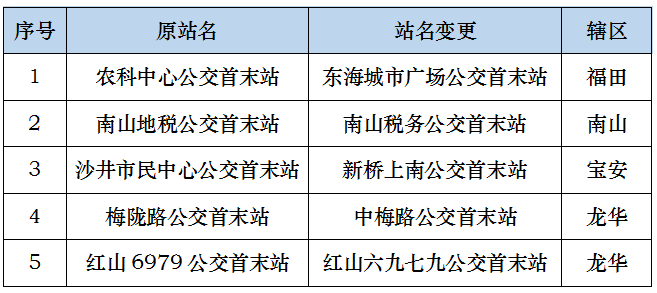 | 序号 | 原站名 | 站名变更 | 辖区 |
|---|---|---|---|
| 1 | 农科中心公交首末站 | 东海城市广场公交首末站 | 福田 |
| 2 | 南山地税公交首末站 | 南山税务公交首末站 | 南山 |
| 3 | 沙井市民中心公交首末站 | 新桥上南公交首末站 | 宝安 |
| 4 | 梅陇路公交首末站 | 中梅路公交首末站 | 龙华 |
| 5 | 红山 6979 公交首末站 | 红山六九七九公交首末站 | 龙华 |